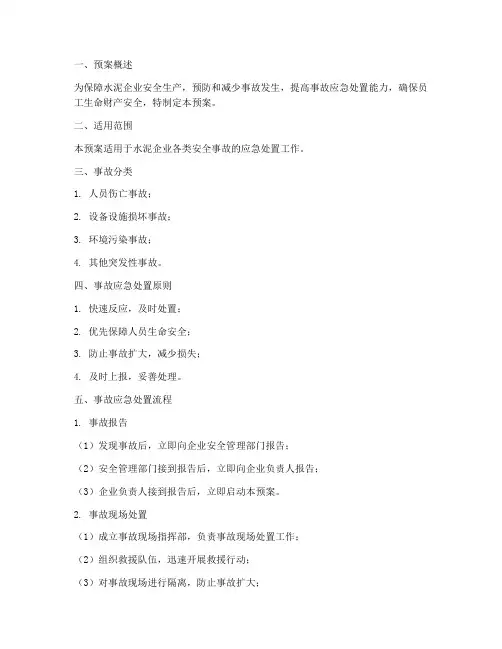 一、预案概述

为保障水泥企业安全生产，预防和减少事故发生，提高事故应急处置能力，确保员工生命财产安全，特制定本预案。

二、适用范围

本预案适用于水泥企业各类安全事故的应急处置工作。

三、事故分类

1. 人员伤亡事故；

2. 设备设施损坏事故；

3. 环境污染事故；

4. 其他突发性事故。

四、事故应急处置原则

1. 快速反应，及时处置；

2. 优先保障人员生命安全；

3. 防止事故扩大，减少损失；

4. 及时上报，妥善处理。

五、事故应急处置流程

1. 事故报告

（1）发现事故后，立即向企业安全管理部门报告；

（2）安全管理部门接到报告后，立即向企业负责人报告；

（3）企业负责人接到报告后，立即启动本预案。

2. 事故现场处置

（1）成立事故现场指挥部，负责事故现场处置工作；

（2）组织救援队伍，迅速开展救援行动；

（3）对事故现场进行隔离，防止事故扩大；